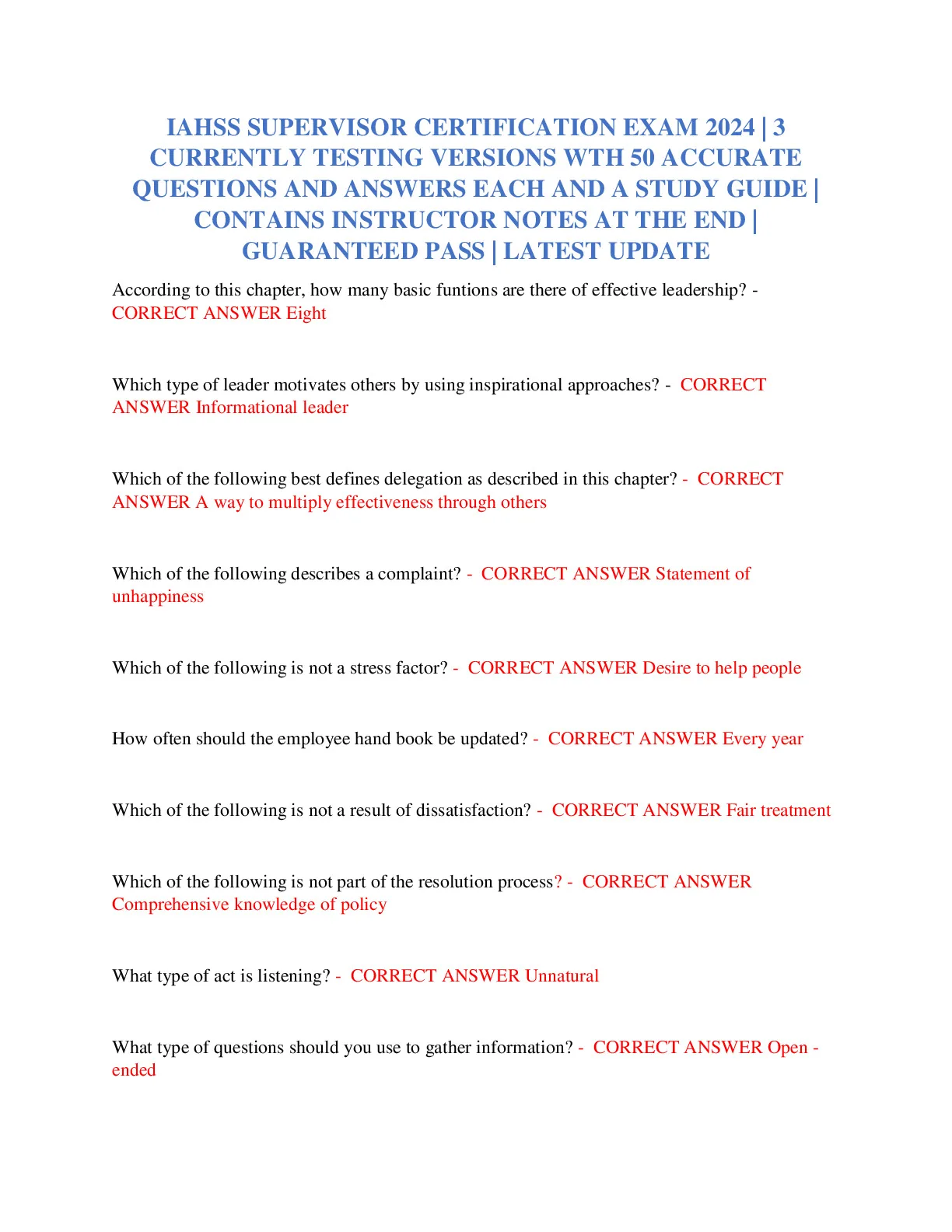 IAHSS SUPERVISOR CERTIFICATION EXAM 2024 | 3 CURRENTLY TESTING VERSIONS WTH 50 ACCURATE QUESTIONS AND ANSWERS EACH AND A STUDY GUIDE | CONTAINS INSTRUCTOR NOTES AT THE END | GUARANTEED PASS | LATEST UPDATE

According to this chapter, how many basic funtions are there of effective leadership? - CORRECT ANSWER Eight

Which type of leader motivates others by using inspirational approaches? - CORRECT ANSWER Informational leader

Which of the following best defines delegation as described in this chapter? - CORRECT ANSWER A way to multiply effectiveness through others

Which of the following describes a complaint? - CORRECT ANSWER Statement of unhappiness

Which of the following is not a stress factor? - CORRECT ANSWER Desire to help people

How often should the employee hand book be updated? - CORRECT ANSWER Every year

Which of the following is not a result of dissatisfaction? - CORRECT ANSWER Fair treatment

Which of the following is not part of the resolution process? - CORRECT ANSWER Comprehensive knowledge of policy

What type of act is listening? - CORRECT ANSWER Unnatural

What type of questions should you use to gather information? - CORRECT ANSWER Open - ended